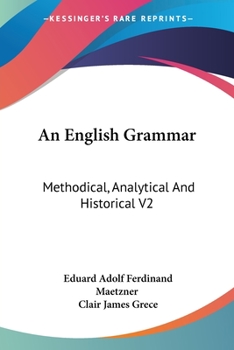 —KESSINGER'S RARE REPRINTS—

An English Grammar

Methodical, Analytical And Historical V2

Eduard Adolf Ferdinand Maetzner
Clair James Grece